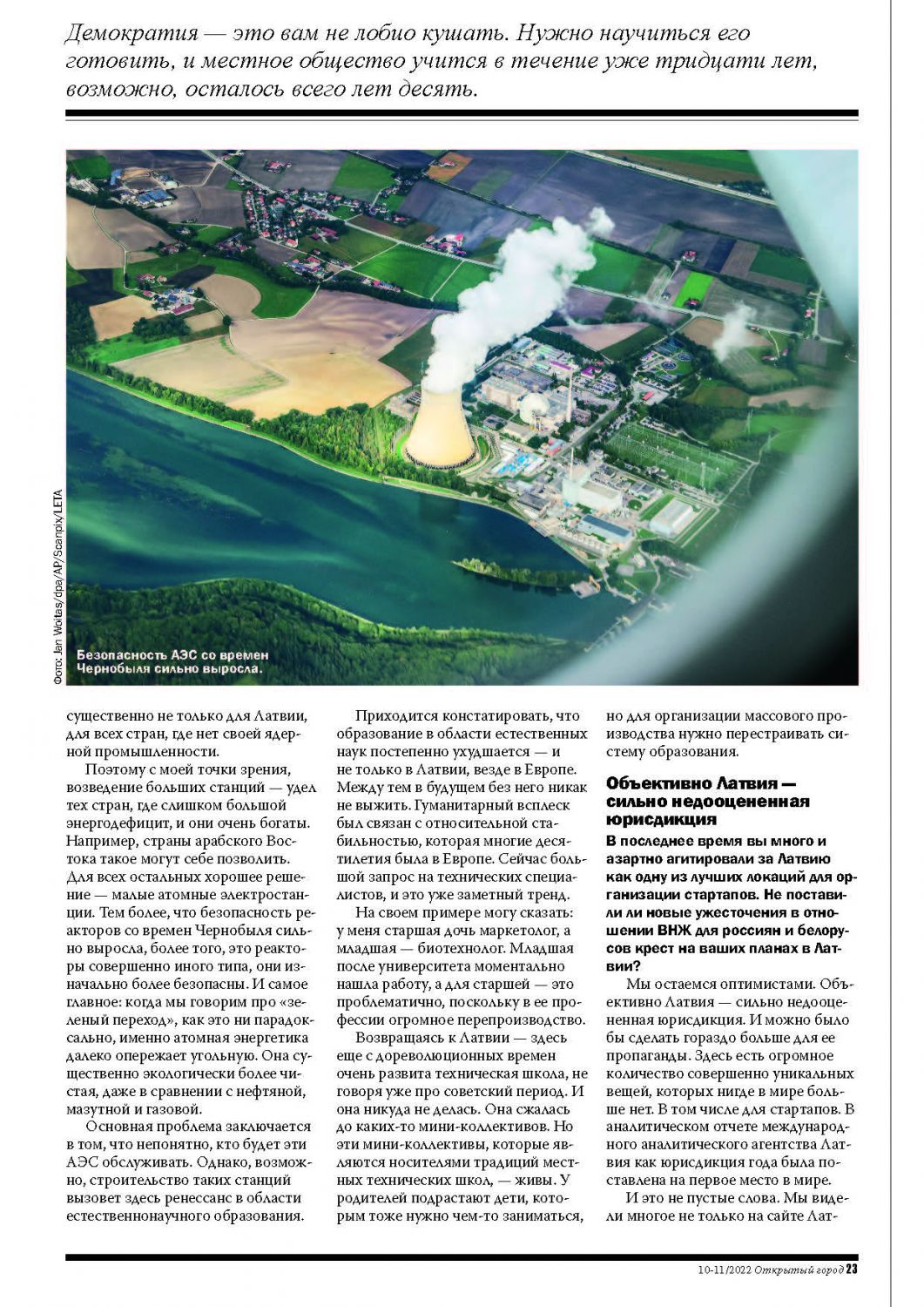 Демократия — это вам не лобио кушать. Нужно научиться его готовить, и местное общество учится в течение уже тридцати лет, возможно, осталось всего лет десять.

Фото: Jan Woitas/dpa/AP/Scanpix/LETA

Безопасность АЭС со времен Чернобыля сильно выросла.

существенно не только для Латвии, для всех стран, где нет своей ядерной промышленности.

Поэтому с моей точки зрения, возведение больших станций — удел тех стран, где слишком большой энергодефицит, и они очень богаты. Например, страны арабского Востока такое могут себе позволить. Для всех остальных хорошее решение — малые атомные электростанции. Тем более, что безопасность реакторов со времен Чернобыля сильно выросла, более того, это реакторы совершенно иного типа, они изначально более безопасны. И самое главное: когда мы говорим про «зеленый переход», как это ни парадоксально, именно атомная энергетика далеко опережает угольную. Она существенно экологически более чистая, даже в сравнении с нефтяной, мазутной и газовой.

Основная проблема заключается в том, что непонятно, кто будет эти АЭС обслуживать. Однако, возможно, строительство таких станций вызовет здесь ренессанс в области естественнонаучного образования.

Приходится констатировать, что образование в области естественных наук постепенно ухудшается — и не только в Латвии, везде в Европе. Между тем в будущем без него никак не выжить. Гуманитарный всплеск был связан с относительной стабильностью, которая многие десятилетия была в Европе. Сейчас большой запрос на технических специалистов, и это уже заметный тренд.

На своем примере могу сказать: у меня старшая дочь маркетолог, а младшая — биотехнолог. Младшая после университета моментально нашла работу, а для старшей — это проблематично, поскольку в ее профессии огромное перепроизводство.

Возвращаясь к Латвии — здесь еще с дореволюционных времен очень развита техническая школа, не говоря уже про советский период. И она никуда не делась. Она сжалась до каких-то мини-коллективов. Но эти мини-коллективы, которые являются носителями традиций местных технических школ, — живы. У родителей подрастают дети, которым тоже нужно чем-то заниматься, но для организации массового производства нужно перестраивать систему образования.

Объективно Латвия — сильно недооцененная юрисдикция

В последнее время вы много и азартно агитировали за Латвию как одну из лучших локаций для организации стартапов. Не поставили ли новые ужесточения в отношении ВНЖ для россиян и белорусов крест на ваших планах в Латвии?

Мы остаемся оптимистами. Объективно Латвия — сильно недооцененная юрисдикция. И можно было бы сделать гораздо больше для ее пропаганды. Здесь есть огромное количество совершенно уникальных вещей, которых нигде в мире больше нет. В том числе для стартапов. В аналитическом отчете международного аналитического агентства Латвия как юрисдикция года была поставлена на первое место в мире.

И это не пустые слова. Мы видели многое не только на сайте Лат-

10-11/2022 Открытый город 23